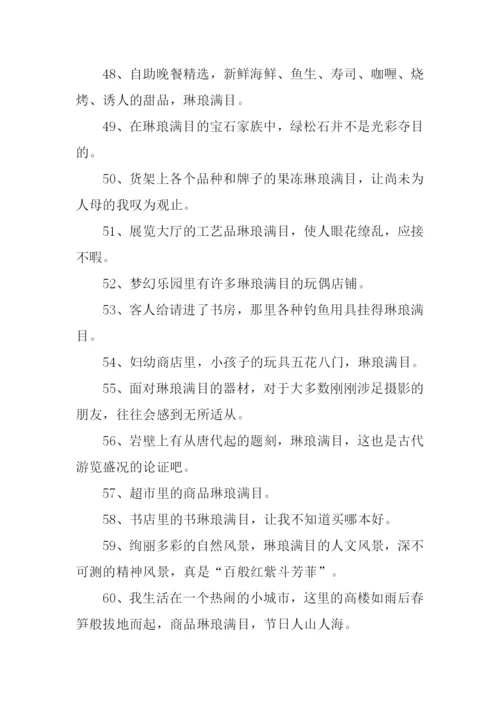 48、自助晚餐精选，新鲜海鲜、鱼生、寿司、咖喱、烧烤、诱人的甜品，琳琅满目。

49、在琳琅满目的宝石家族中，绿松石并不是光彩夺目的。

50、货架上各个品种和牌子的果冻琳琅满目，让尚未为人母的我叹为观止。

51、展览大厅的工艺品琳琅满目，使人眼花缭乱，应接不暇。

52、梦幻乐园里有许多琳琅满目的玩偶店铺。

53、客人给请进了书房，那里各种钓鱼用具挂得琳琅满目。

54、妇幼商店里，小孩子的玩具五花八门，琳琅满目。

55、面对琳琅满目的器材，对于大多数刚刚涉足摄影的朋友，往往会感到无所适从。

56、岩壁上有从唐代起的题刻，琳琅满目，这也是古代游览盛况的论证吧。

57、超市里的商品琳琅满目。

58、书店里的书琳琅满目，让我不知道买哪本好。

59、绚丽多彩的自然风景，琳琅满目的人文风景，深不可测的精神风景，真是“百般红紫斗芳菲”。

60、我生活在一个热闹的小城市，这里的高楼如雨后春笋般拔地而起，商品琳琅满目，节日人山人海。